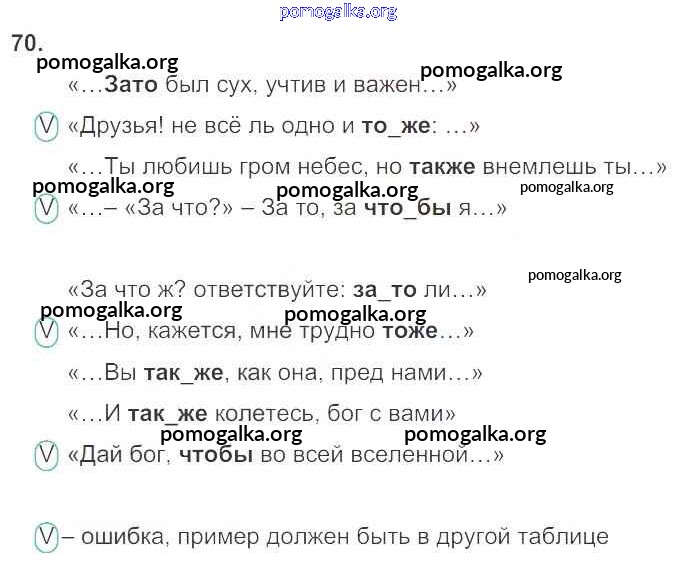 70.

«…Зато был сух, учтив и важен…»

V «Друзья! не всё ль одно и то_же: …»

«…Ты любишь гром небес, но также внемлешь ты…»

V «…– «За что?» – За то, за что_бы я…»

«За что ж? ответствуйте: за_то ли…»

V «…Но, кажется, мне трудно тоже…»

«…Вы так_же, как она, пред нами…»

«…И так_же колетесь, бог с вами»

V «Дай бог, чтобы во всей вселенной…»

V – ошибка, пример должен быть в другой таблице

pomogalka.org